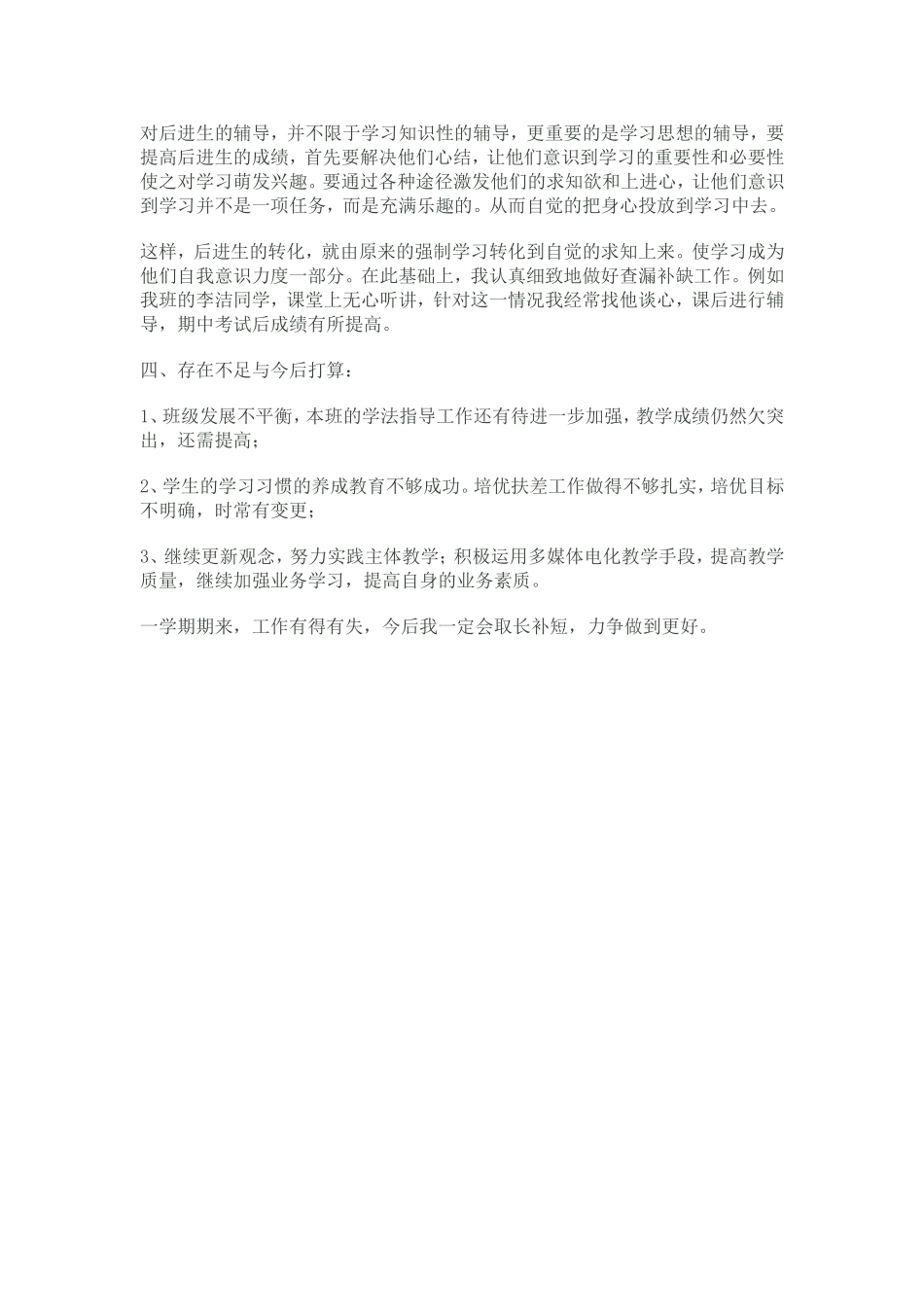 对后进生的辅导，并不限于学习知识性的辅导，更重要的是学习思想的辅导，要提高后进生的成绩，首先要解决他们心结，让他们意识到学习的重要性和必要性使之对学习萌发兴趣。要通过各种途径激发他们的求知欲和上进心，让他们意识到学习并不是一项任务，而是充满乐趣的。从而自觉的把身心投放到学习中去。

这样，后进生的转化，就由原来的强制学习转化到自觉的求知上来。使学习成为他们自我意识力度一部分。在此基础上，我认真细致地做好查漏补缺工作。例如我班的李洁同学，课堂上无心听讲，针对这一情况我经常找他谈心，课后进行辅导，期中考试后成绩有所提高。

四、存在不足与今后打算：

1、班级发展不平衡，本班的学法指导工作还有待进一步加强，教学成绩仍然欠突出，还需提高；

2、学生的学习习惯的养成教育不够成功。培优扶差工作做得不够扎实，培优目标不明确，时常有变更；

3、继续更新观念，努力实践主体教学；积极运用多媒体电化教学手段，提高教学质量，继续加强业务学习，提高自身的业务素质。

一学期期来，工作有得有失，今后我一定会取长补短，力争做到更好。